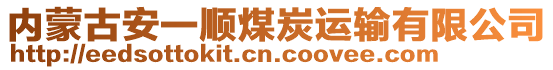 内蒙古安一顺煤炭运输有限公司
http://eedsottokit.cn.coovee.com